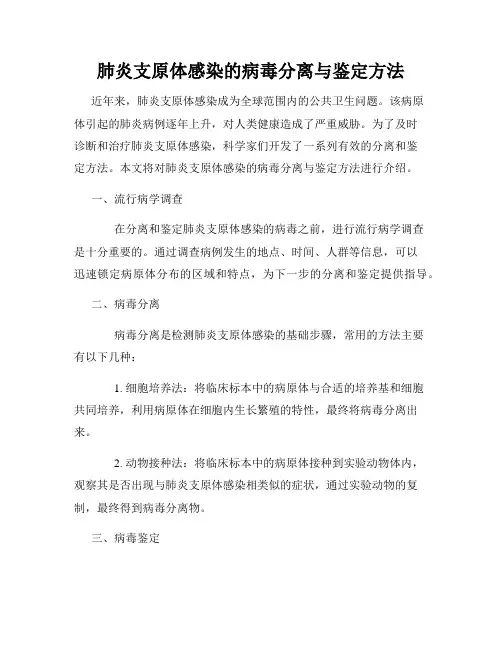 肺炎支原体感染的病毒分离与鉴定方法

近年来，肺炎支原体感染成为全球范围内的公共卫生问题。该病原体引起的肺炎病例逐年上升，对人类健康造成了严重威胁。为了及时诊断和治疗肺炎支原体感染，科学家们开发了一系列有效的分离和鉴定方法。本文将对肺炎支原体感染的病毒分离与鉴定方法进行介绍。

一、流行病学调查

在分离和鉴定肺炎支原体感染的病毒之前，进行流行病学调查是十分重要的。通过调查病例发生的地点、时间、人群等信息，可以迅速锁定病原体分布的区域和特点，为下一步的分离和鉴定提供指导。

二、病毒分离

病毒分离是检测肺炎支原体感染的基础步骤，常用的方法主要有以下几种：

1. 细胞培养法：将临床标本中的病原体与合适的培养基和细胞共同培养，利用病原体在细胞内生长繁殖的特性，最终将病毒分离出来。

2. 动物接种法：将临床标本中的病原体接种到实验动物体内，观察其是否出现与肺炎支原体感染相类似的症状，通过实验动物的复制，最终得到病毒分离物。

三、病毒鉴定